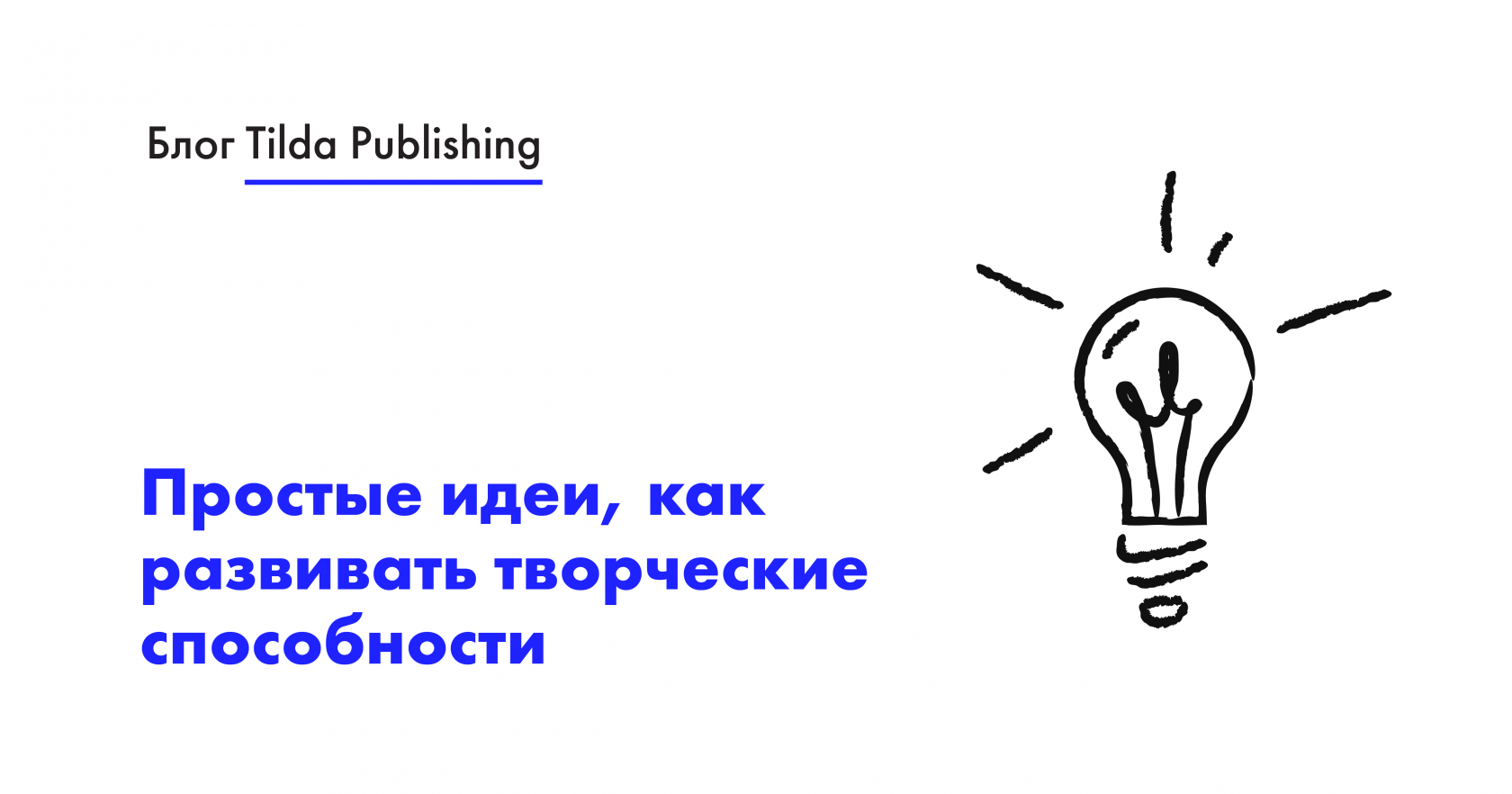 Блог Tilda Publishing

Простые идеи, как развивать творческие способности